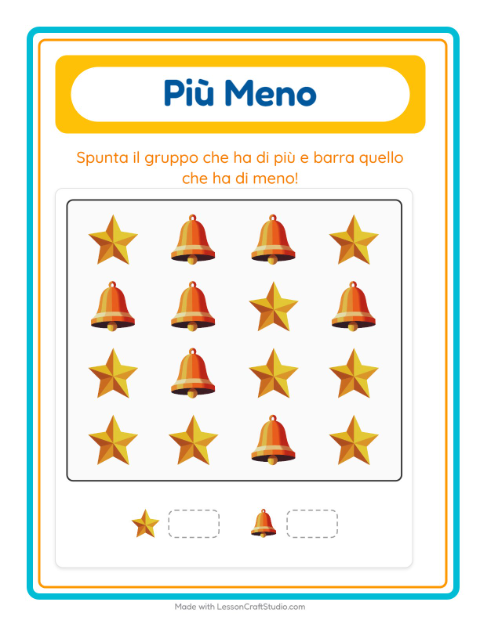 Più Meno

Spunta il gruppo che ha di più e barra quello che ha di meno!

Made with LessonCraftStudio.com